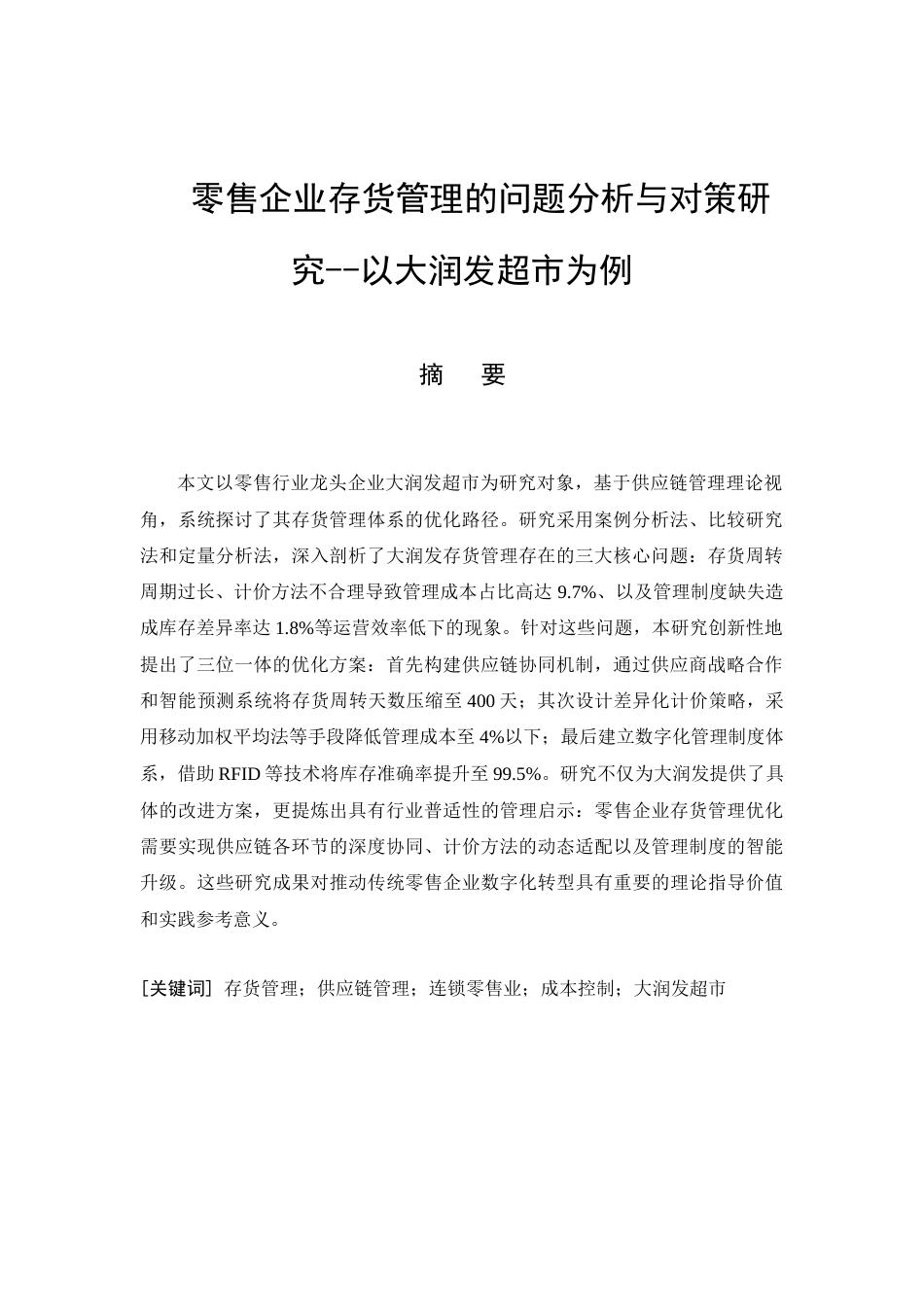 零售企业存货管理的问题分析与对策研究--以大润发超市为例

摘 要

本文以零售行业龙头企业大润发超市为研究对象，基于供应链管理理论视角，系统探讨了其存货管理体系的优化路径。研究采用案例分析法、比较研究法和定量分析法，深入剖析了大润发存货管理存在的三大核心问题：存货周转周期过长、计价方法不合理导致管理成本占比高达 9.7%、以及管理制度缺失造成库存差异率达 1.8%等运营效率低下的现象。针对这些问题，本研究创新性地提出了三位一体的优化方案：首先构建供应链协同机制，通过供应商战略合作和智能预测系统将存货周转天数压缩至 400 天；其次设计差异化计价策略，采用移动加权平均法等手段降低管理成本至 4%以下；最后建立数字化管理制度体系，借助 RFID 等技术将库存准确率提升至 99.5%。研究不仅为大润发提供了具体的改进方案，更提炼出具有行业普适性的管理启示：零售企业存货管理优化需要实现供应链各环节的深度协同、计价方法的动态适配以及管理制度的智能升级。这些研究成果对推动传统零售企业数字化转型具有重要的理论指导价值和实践参考意义。

[关键词] 存货管理；供应链管理；连锁零售业；成本控制；大润发超市